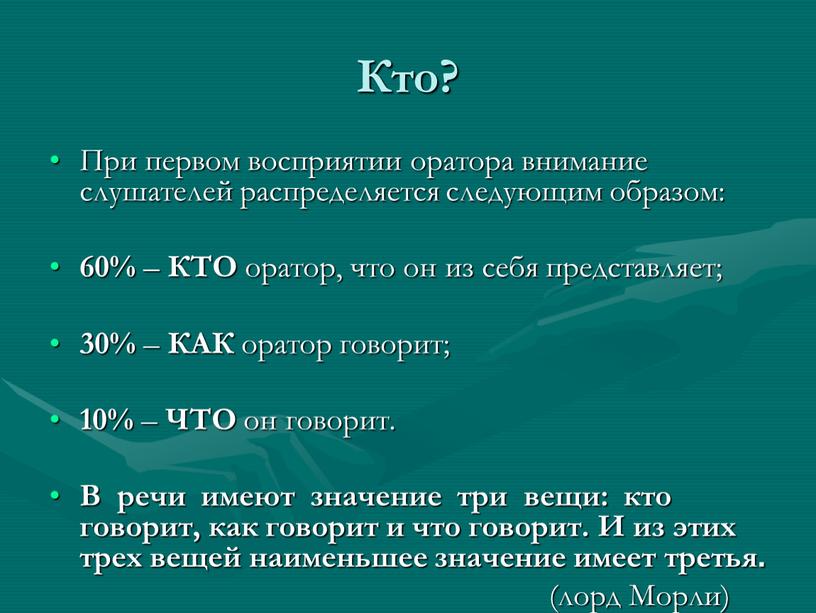 Кто?

• При первом восприятии оратора внимание слушателей распределяется следующим образом:

• 60% – КТО оратор, что он из себя представляет;

• 30% – КАК оратор говорит;

• 10% – ЧТО он говорит.

• В речи имеют значение три вещи: кто говорит, как говорит и что говорит. И из этих трех вещей наименьшее значение имеет третья.

(лорд Морли)